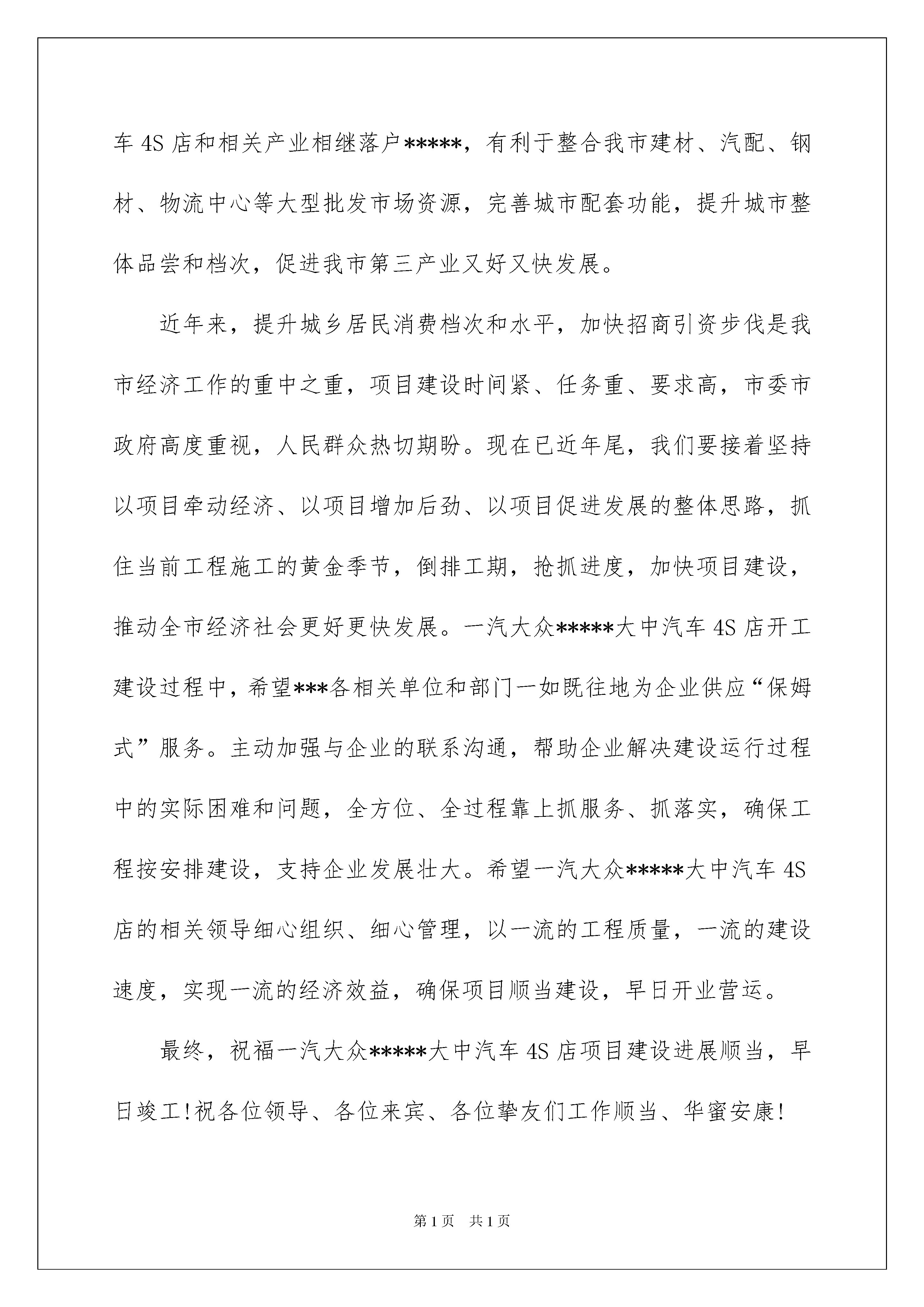 车 4S 店和相关产业相继落户*****，有利于整合我市建材、汽配、钢材、物流中心等大型批发市场资源，完善城市配套功能，提升城市整体品尝和档次，促进我市第三产业又好又快发展。

近年来，提升城乡居民消费档次和水平，加快招商引资步伐是我市经济工作的重中之重，项目建设时间紧、任务重、要求高，市委市政府高度重视，人民群众热切期盼。现在已近年尾，我们要接着坚持以项目牵动经济、以项目增加后劲、以项目促进发展的整体思路，抓住当前工程施工的黄金季节，倒排工期，抢抓进度，加快项目建设，推动全市经济社会更好更快发展。一汽大众*****大中汽车 4S 店开工建设过程中，希望***各相关单位和部门一如既往地为企业供应“保姆式”服务。主动加强与企业的联系沟通，帮助企业解决建设运行过程中的实际困难和问题，全方位、全过程靠上抓服务、抓落实，确保工程按安排建设，支持企业发展壮大。希望一汽大众*****大中汽车 4S 店的相关领导细心组织、细心管理，以一流的工程质量，一流的建设速度，实现一流的经济效益，确保项目顺当建设，早日开业营运。

最终，祝福一汽大众*****大中汽车 4S 店项目建设进展顺当，早日竣工!祝各位领导、各位来宾、各位挚友们工作顺当、华蜜安康!

第 1 页 共 1 页